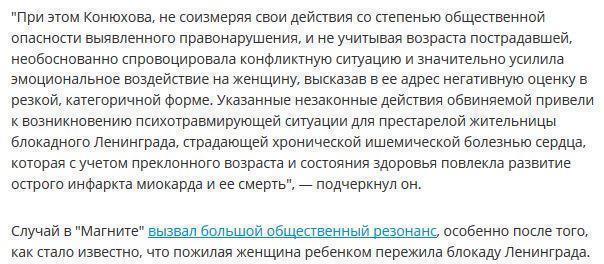 "При этом Конюхова, не соизмеряя свои действия со степенью общественной опасности выявленного правонарушения, и не учитывая возраста пострадавшей, необоснованно спровоцировала конфликтную ситуацию и значительно усилила эмоциональное воздействие на женщину, высказав в ее адрес негативную оценку в резкой, категоричной форме. Указанные незаконные действия обвиняемой привели к возникновению психотравмирующей ситуации для престарелой жительницы блокадного Ленинграда, страдающей хронической ишемической болезнью сердца, которая с учетом преклонного возраста и состояния здоровья повлекла развитие острого инфаркта миокарда и ее смерть", — подчеркнул он.

Случай в "Магните" вызвал большой общественный резонанс, особенно после того, как стало известно, что пожилая женщина ребенком пережила блокаду Ленинграда.